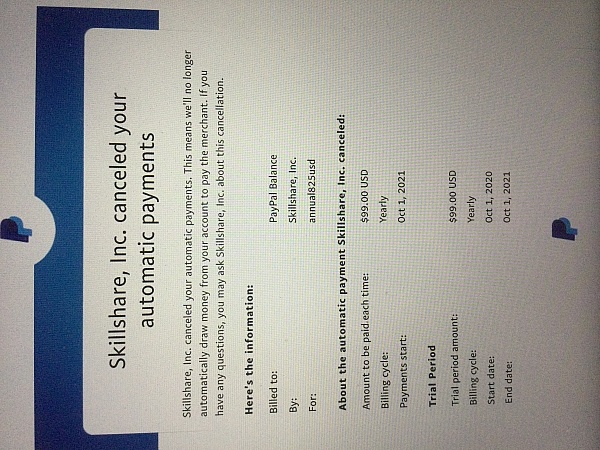 Skillshare, Inc. canceled your automatic payments

Skillshare, Inc. canceled your automatic payments. This means we'll no longer automatically draw money from your account to pay the merchant. If you have any questions, you may ask Skillshare, Inc. about this cancellation.

Here's the information:

Billed to: PayPal Balance
By: Skillshare, Inc.
For: annual825usd

About the automatic payment Skillshare, Inc. canceled:

Amount to be paid each time: $99.00 USD
Billing cycle: Yearly
Payments start: Oct 1, 2021

Trial Period

Trial period amount: $99.00 USD
Billing cycle: Yearly
Start date: Oct 1, 2020
End date: Oct 1, 2021